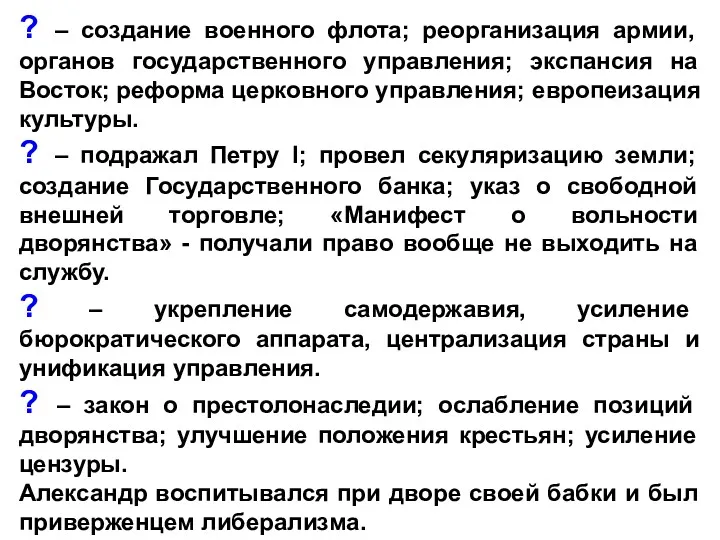 ? – создание военного флота; реорганизация армии, органов государственного управления; экспансия на Восток; реформа церковного управления; европеизация культуры.

? – подражал Петру I; провел секуляризацию земли; создание Государственного банка; указ о свободной внешней торговле; «Манифест о вольности дворянства» - получали право вообще не выходить на службу.

? – укрепление самодержавия, усиление бюрократического аппарата, централизация страны и унификация управления.

? – закон о престолонаследии; ослабление позиций дворянства; улучшение положения крестьян; усиление цензуры.
Александр воспитывался при дворе своей бабки и был приверженцем либерализма.